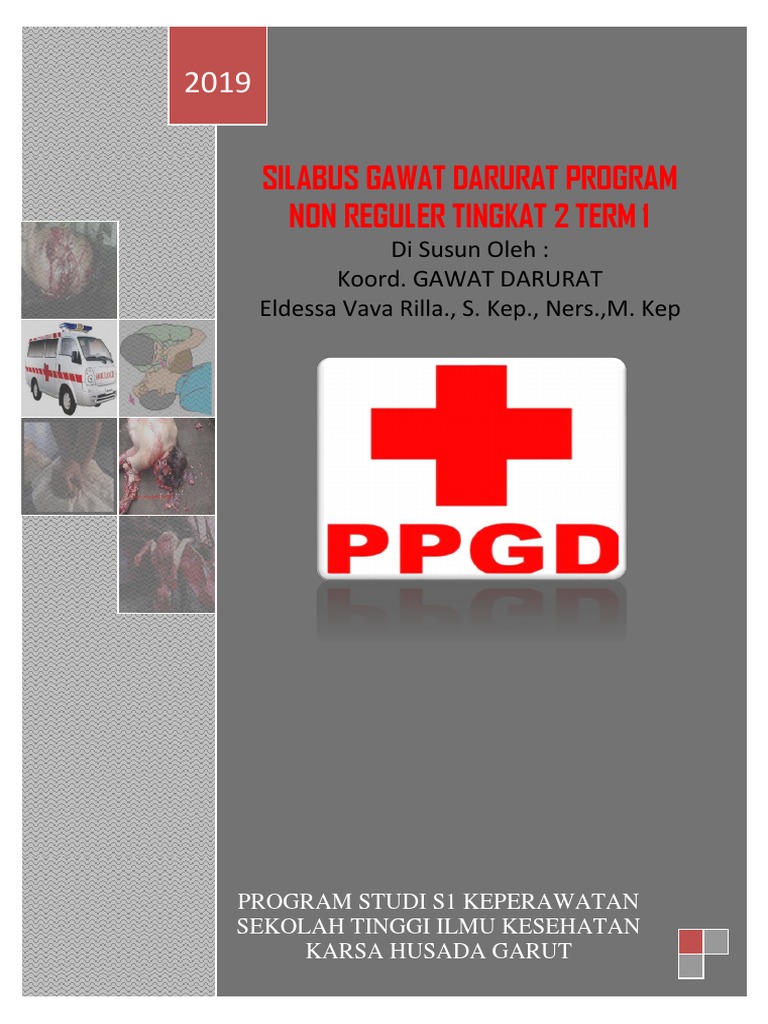 2019

SILABUS GAWAT DARURAT PROGRAM NON REGULER TINGKAT 2 TERM 1

Di Susun Oleh :
Koord. GAWAT DARURAT
Eldessa Vava Rilla., S. Kep., Ners.,M. Kep

PPGD

PROGRAM STUDI S1 KEPERAWATAN
SEKOLAH TINGGI ILMU KESEHATAN
KARSA HUSADA GARUT